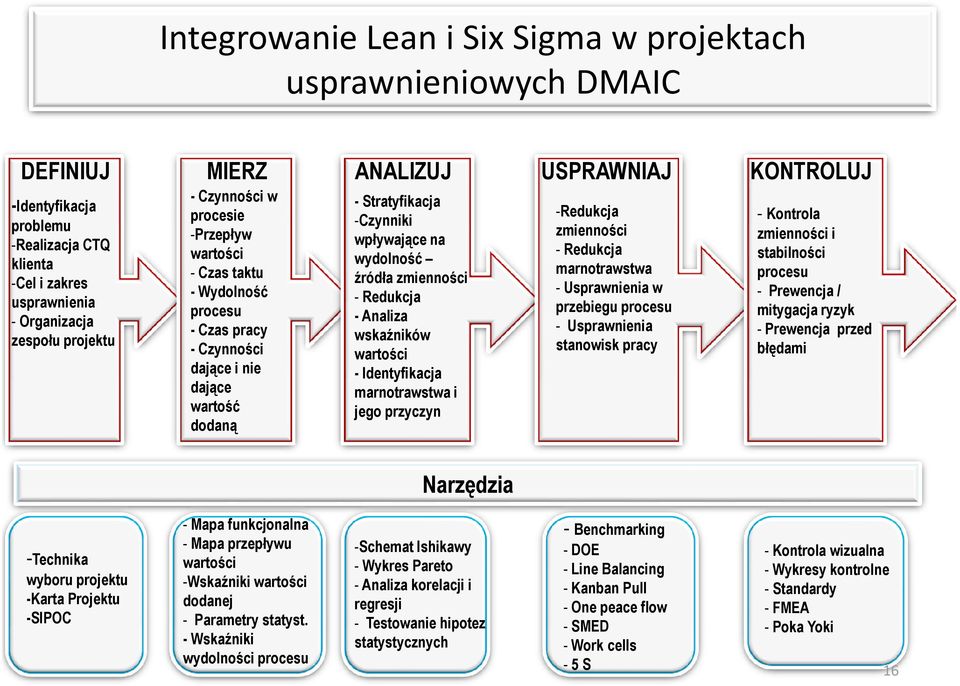 Integrowanie Lean i Six Sigma w projektach usprawnieniowych DMAIC

DEFINIUJ

-Identyfikacja problemu
-Realizacja CTQ klienta
-Cel i zakres usprawnienia
- Organizacja zespołu projektu

MIERZ

- Czynności w procesie
-Przepływ wartości
- Czas taktu
- Wydolność procesu
- Czas pracy
- Czynności dające i nie dające wartość dodaną

ANALIZUJ

- Stratyfikacja
-Czynniki wpływające na wydolność – źródła zmienności
- Redukcja
- Analiza wskaźników wartości
- Identyfikacja marnotrawstwa i jego przyczyn

USPRAWNIAJ

-Redukcja zmienności
- Redukcja marnotrawstwa
- Usprawnienia w przebiegu procesu
- Usprawnienia stanowisk pracy

KONTROLUJ

- Kontrola zmienności i stabilności procesu
- Prewencja / mitygacja ryzyk
- Prewencja przed błędami

Narzędzia

-Technika wyboru projektu
-Karta Projektu
-SIPOC

- Mapa funkcjonalna
- Mapa przepływu wartości
-Wskaźniki wartości dodanej
- Parametry statyst.
- Wskaźniki wydolności procesu

-Schemat Ishikawy
- Wykres Pareto
- Analiza korelacji i regresji
- Testowanie hipotez statystycznych

- Benchmarking
- DOE
- Line Balancing
- Kanban Pull
- One peace flow
- SMED
- Work cells
- 5 S

- Kontrola wizualna
- Wykresy kontrolne
- Standardy
- FMEA
- Poka Yoki

16